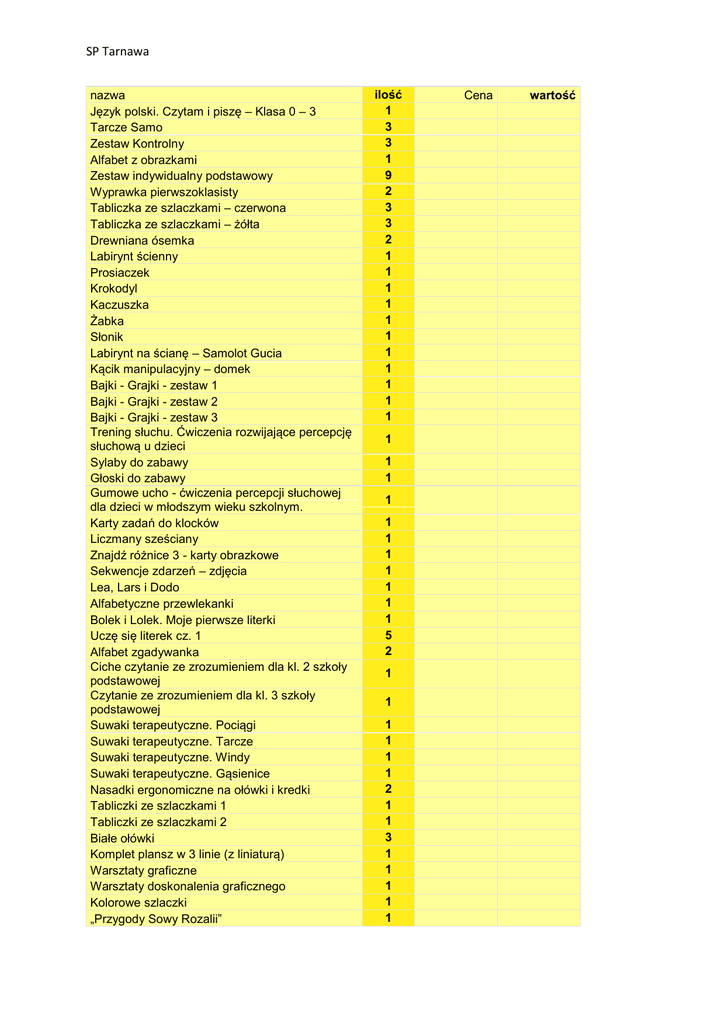 SP Tarnawa

| nazwa | ilość | Cena | wartość |
|---|---|---|---|
| Język polski. Czytam i piszę – Klasa 0 – 3 | 1 | | |
| Tarcze Samo | 3 | | |
| Zestaw Kontrolny | 3 | | |
| Alfabet z obrazkami | 1 | | |
| Zestaw indywidualny podstawowy | 9 | | |
| Wyprawka pierwszoklasisty | 2 | | |
| Tabliczka ze szlaczkami – czerwona | 3 | | |
| Tabliczka ze szlaczkami – żółta | 3 | | |
| Drewniana ósemka | 2 | | |
| Labirynt ścienny | 1 | | |
| Prosiaczek | 1 | | |
| Krokodyl | 1 | | |
| Kaczuszka | 1 | | |
| Żabka | 1 | | |
| Słonik | 1 | | |
| Labirynt na ścianę – Samolot Gucia | 1 | | |
| Kącik manipulacyjny – domek | 1 | | |
| Bajki - Grajki - zestaw 1 | 1 | | |
| Bajki - Grajki - zestaw 2 | 1 | | |
| Bajki - Grajki - zestaw 3 | 1 | | |
| Trening słuchu. Ćwiczenia rozwijające percepcję słuchową u dzieci | 1 | | |
| Sylaby do zabawy | 1 | | |
| Głoski do zabawy | 1 | | |
| Gumowe ucho - ćwiczenia percepcji słuchowej dla dzieci w młodszym wieku szkolnym. | 1 | | |
| Karty zadań do klocków | 1 | | |
| Liczmany sześciany | 1 | | |
| Znajdź różnice 3 - karty obrazkowe | 1 | | |
| Sekwencje zdarzeń – zdjęcia | 1 | | |
| Lea, Lars i Dodo | 1 | | |
| Alfabetyczne przewlekanki | 1 | | |
| Bolek i Lolek. Moje pierwsze literki | 1 | | |
| Uczę się literek cz. 1 | 5 | | |
| Alfabet zgadywanka | 2 | | |
| Ciche czytanie ze zrozumieniem dla kl. 2 szkoły podstawowej | 1 | | |
| Czytanie ze zrozumieniem dla kl. 3 szkoły podstawowej | 1 | | |
| Suwaki terapeutyczne. Pociągi | 1 | | |
| Suwaki terapeutyczne. Tarcze | 1 | | |
| Suwaki terapeutyczne. Windy | 1 | | |
| Suwaki terapeutyczne. Gąsienice | 1 | | |
| Nasadki ergonomiczne na ołówki i kredki | 2 | | |
| Tabliczki ze szlaczkami 1 | 1 | | |
| Tabliczki ze szlaczkami 2 | 1 | | |
| Białe ołówki | 3 | | |
| Komplet plansz w 3 linie (z liniaturą) | 1 | | |
| Warsztaty graficzne | 1 | | |
| Warsztaty doskonalenia graficznego | 1 | | |
| Kolorowe szlaczki | 1 | | |
| „Przygody Sowy Rozalii” | 1 | | |